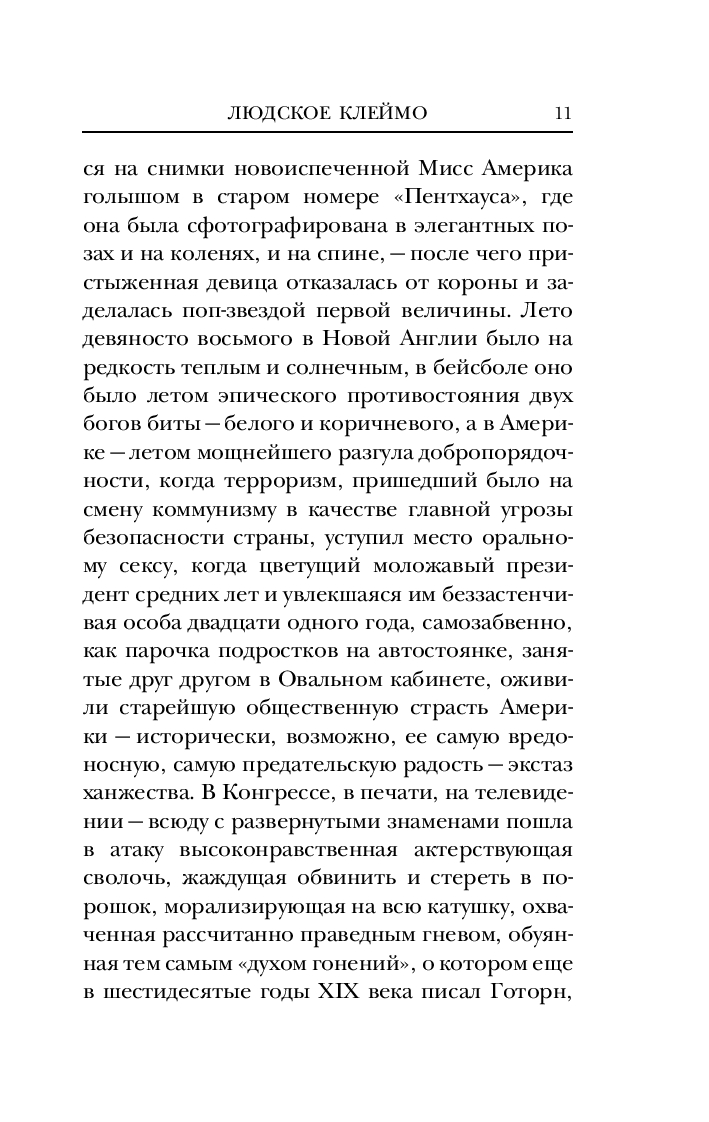 ЛЮДСКОЕ КЛЕЙМО 11

ся на снимки новоиспеченной Мисс Америка голышом в старом номере «Пентхауса», где она была сфотографирована в элегантных позах и на коленях, и на спине, — после чего пристыженная девица отказалась от короны и заделалась поп-звездой первой величины. Лето девяносто восьмого в Новой Англии было на редкость теплым и солнечным, в бейсболе оно было летом эпического противостояния двух богов биты — белого и коричневого, а в Америке — летом мощнейшего разгула добропорядочности, когда терроризм, пришедший было на смену коммунизму в качестве главной угрозы безопасности страны, уступил место оральному сексу, когда цветущий моложавый президент средних лет и увлекшаяся им беззастенчивая особа двадцати одного года, самозабвенно, как парочка подростков на автостоянке, занятые друг другом в Овальном кабинете, оживили старейшую общественную страсть Америки — исторически, возможно, ее самую вредоносную, самую предательскую радость — экстаз ханжества. В Конгрессе, в печати, на телевидении — всюду с развернутыми знаменами пошла в атаку высоконравственная актерствующая сволочь, жаждущая обвинить и стереть в порошок, морализирующая на всю катушку, охваченная рассчитанно праведным гневом, обуянная тем самым «духом гонений», о котором еще в шестидесятые годы XIX века писал Готорн,